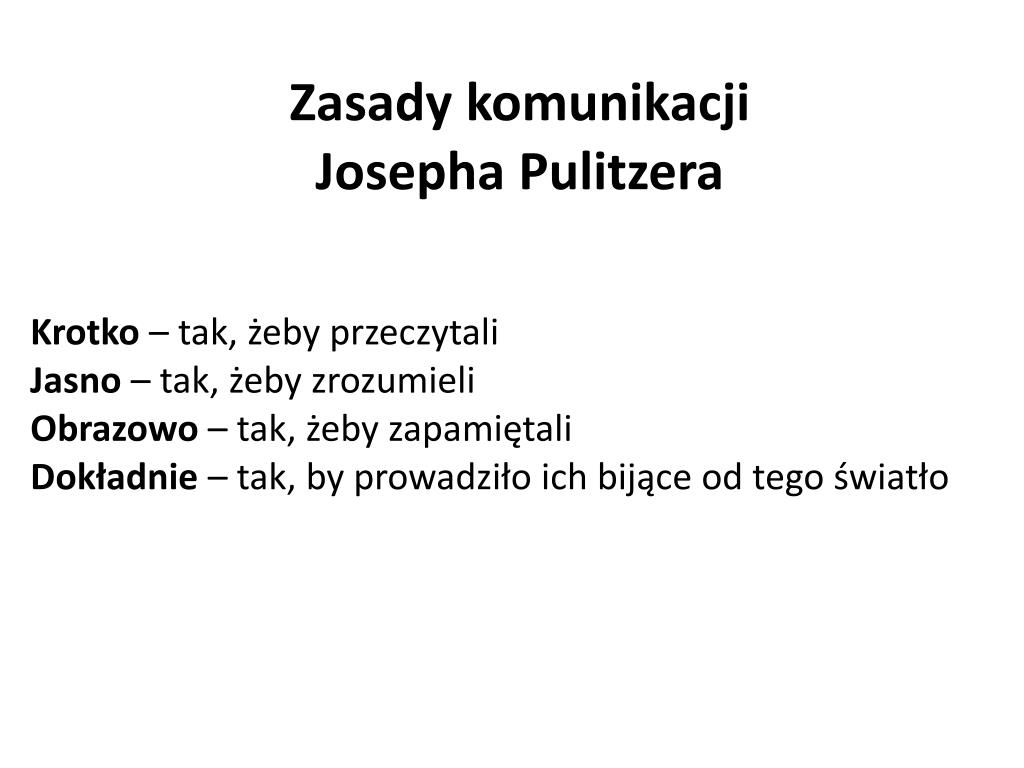 Zasady komunikacji
Josepha Pulitzera

Krotko – tak, żeby przeczytali
Jasno – tak, żeby zrozumieli
Obrazowo – tak, żeby zapamiętali
Dokładnie – tak, by prowadziło ich bijące od tego światło